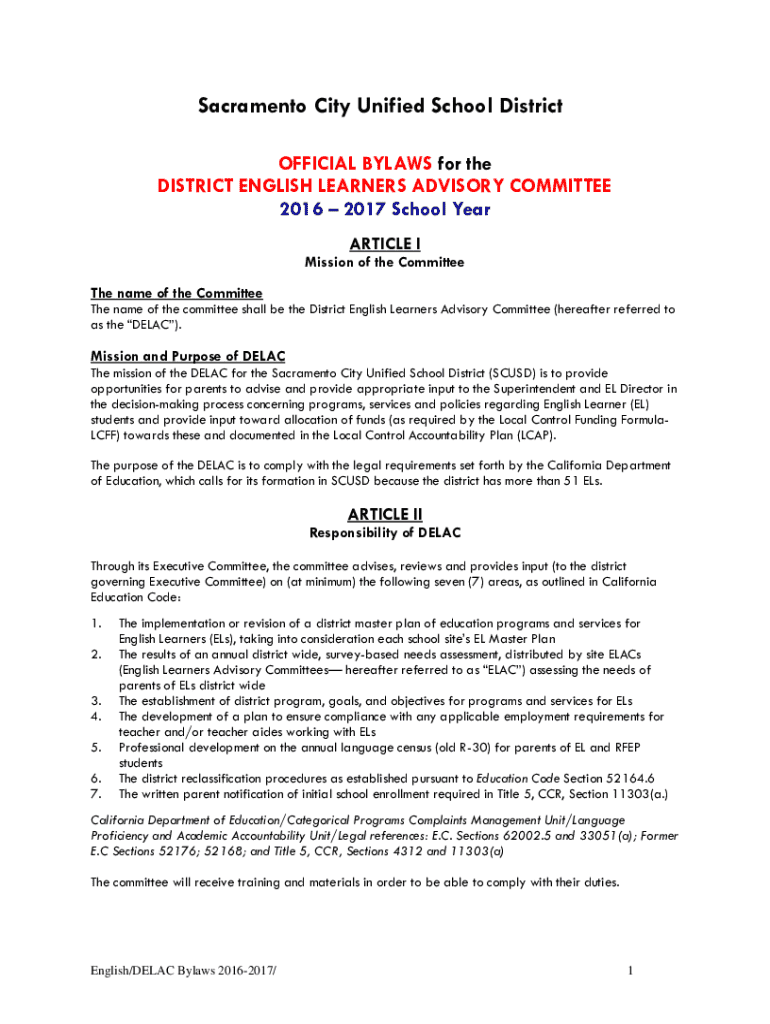 Sacramento City Unified School District

OFFICIAL BYLAWS for the
DISTRICT ENGLISH LEARNERS ADVISORY COMMITTEE
2016 – 2017 School Year

ARTICLE I
Mission of the Committee

The name of the Committee
The name of the committee shall be the District English Learners Advisory Committee (hereafter referred to as the "DELAC").

Mission and Purpose of DELAC
The mission of the DELAC for the Sacramento City Unified School District (SCUSD) is to provide opportunities for parents to advise and provide appropriate input to the Superintendent and EL Director in the decision-making process concerning programs, services and policies regarding English Learner (EL) students and provide input toward allocation of funds (as required by the Local Control Funding Formula-LCFF) towards these and documented in the Local Control Accountability Plan (LCAP).

The purpose of the DELAC is to comply with the legal requirements set forth by the California Department of Education, which calls for its formation in SCUSD because the district has more than 51 ELs.

ARTICLE II
Responsibility of DELAC

Through its Executive Committee, the committee advises, reviews and provides input (to the district governing Executive Committee) on (at minimum) the following seven (7) areas, as outlined in California Education Code:

1. The implementation or revision of a district master plan of education programs and services for English Learners (ELs), taking into consideration each school site's EL Master Plan
2. The results of an annual district wide, survey-based needs assessment, distributed by site ELACs (English Learners Advisory Committees— hereafter referred to as "ELAC") assessing the needs of parents of ELs district wide
3. The establishment of district program, goals, and objectives for programs and services for ELs
4. The development of a plan to ensure compliance with any applicable employment requirements for teacher and/or teacher aides working with ELs
5. Professional development on the annual language census (old R-30) for parents of EL and RFEP students
6. The district reclassification procedures as established pursuant to Education Code Section 52164.6
7. The written parent notification of initial school enrollment required in Title 5, CCR, Section 11303(a.)

California Department of Education/Categorical Programs Complaints Management Unit/Language Proficiency and Academic Accountability Unit/Legal references: E.C. Sections 62002.5 and 33051(a); Former E.C Sections 52176; 52168; and Title 5, CCR, Sections 4312 and 11303(a)

The committee will receive training and materials in order to be able to comply with their duties.

English/DELAC Bylaws 2016-2017/

1